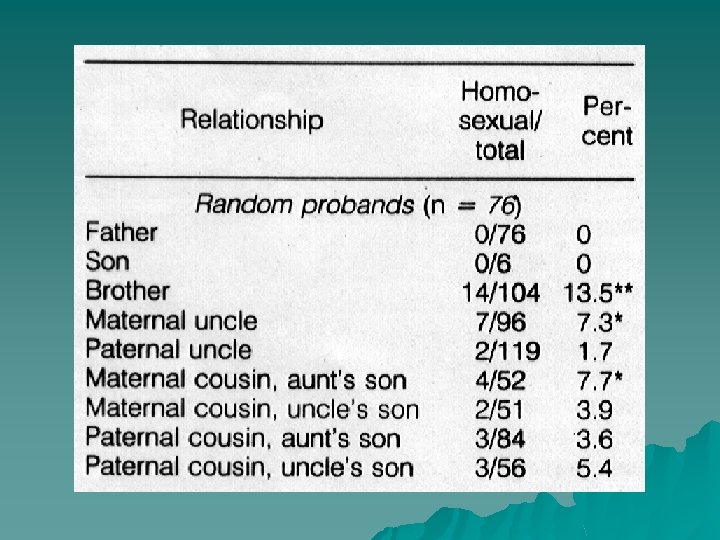 | Relationship | Homosexual/ total | Percent |
|---|---|---|
| Random probands (n = 76) | | |
| Father | 0/76 | 0 |
| Son | 0/6 | 0 |
| Brother | 14/104 | 13.5** |
| Maternal uncle | 7/96 | 7.3* |
| Paternal uncle | 2/119 | 1.7 |
| Maternal cousin, aunt's son | 4/52 | 7.7* |
| Maternal cousin, uncle's son | 2/51 | 3.9 |
| Paternal cousin, aunt's son | 3/84 | 3.6 |
| Paternal cousin, uncle's son | 3/56 | 5.4 |